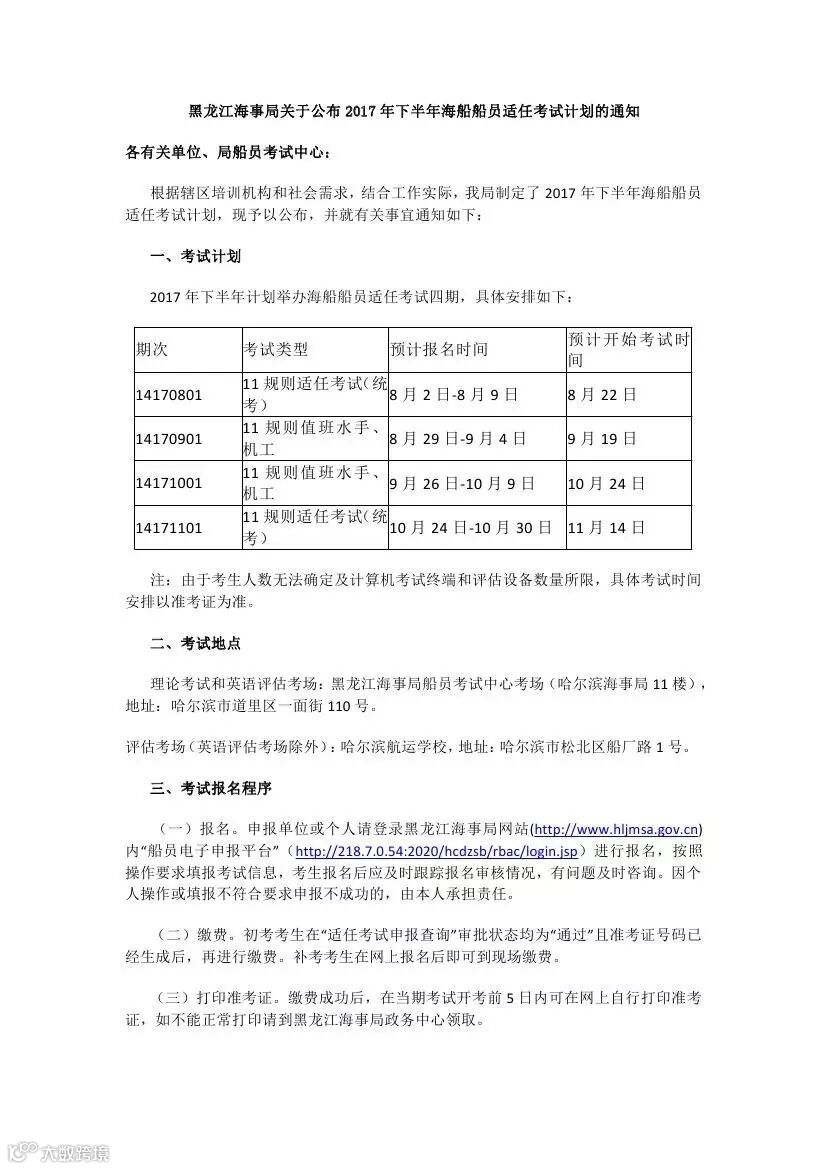 黑龙江海事局关于公布 2017 年下半年海船船员适任考试计划的通知

各有关单位、局船员考试中心：

根据辖区培训机构和社会需求，结合工作实际，我局制定了 2017 年下半年海船船员适任考试计划，现予以公布，并就有关事宜通知如下：

一、考试计划

2017 年下半年计划举办海船船员适任考试四期，具体安排如下：

| 期次 | 考试类型 | 预计报名时间 | 预计开始考试时间 |
|---|---|---|---|
| 14170801 | 11 规则适任考试（统考） | 8 月 2 日-8 月 9 日 | 8 月 22 日 |
| 14170901 | 11 规则值班水手、机工 | 8 月 29 日-9 月 4 日 | 9 月 19 日 |
| 14171001 | 11 规则值班水手、机工 | 9 月 26 日-10 月 9 日 | 10 月 24 日 |
| 14171101 | 11 规则适任考试（统考） | 10 月 24 日-10 月 30 日 | 11 月 14 日 |

注：由于考生人数无法确定及计算机考试终端和评估设备数量所限，具体考试时间安排以准考证为准。

二、考试地点

理论考试和英语评估考场：黑龙江海事局船员考试中心考场（哈尔滨海事局 11 楼），地址：哈尔滨市道里区一面街 110 号。

评估考场（英语评估考场除外）：哈尔滨航运学校，地址：哈尔滨市松北区船厂路 1 号。

三、考试报名程序

（一）报名。申报单位或个人请登录黑龙江海事局网站(http://www.hljmsa.gov.cn)内“船员电子申报平台”（http://218.7.0.54:2020/hcdzsb/rbac/login.jsp）进行报名，按照操作要求填报考试信息，考生报名后应及时跟踪报名审核情况，有问题及时咨询。因个人操作或填报不符合要求申报不成功的，由本人承担责任。

（二）缴费。初考考生在“适任考试申报查询”审批状态均为“通过”且准考证号码已经生成后，再进行缴费。补考考生在网上报名后即可到现场缴费。

（三）打印准考证。缴费成功后，在当期考试开考前 5 日内可在网上自行打印准考证，如不能正常打印请到黑龙江海事局政务中心领取。

大数跨境